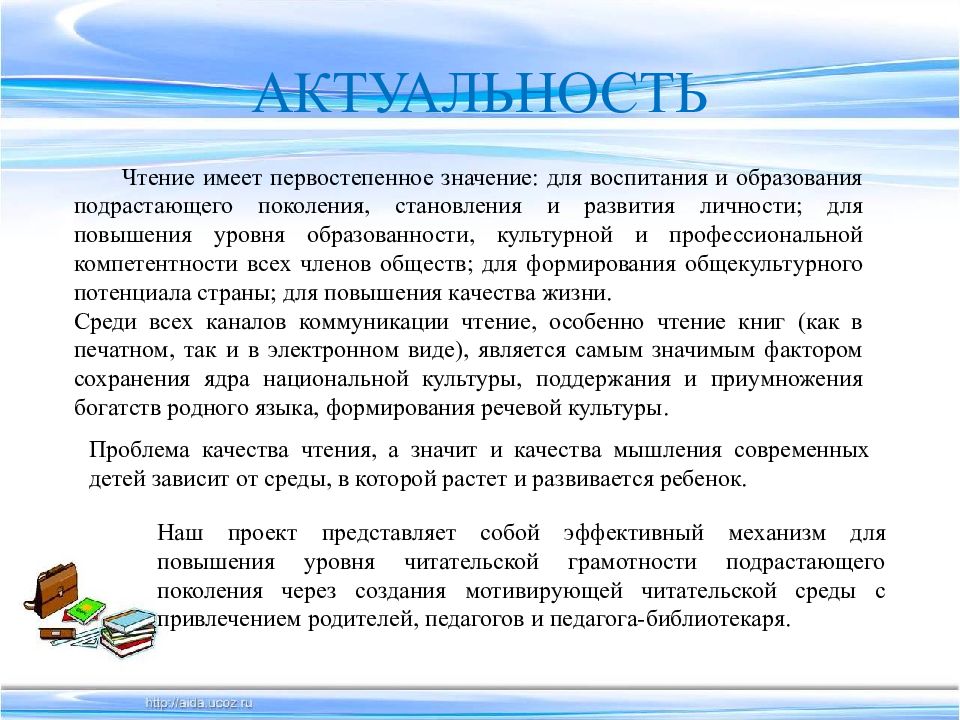 АКТУАЛЬНОСТЬ

Чтение имеет первостепенное значение: для воспитания и образования подрастающего поколения, становления и развития личности; для повышения уровня образованности, культурной и профессиональной компетентности всех членов обществ; для формирования общекультурного потенциала страны; для повышения качества жизни.
Среди всех каналов коммуникации чтение, особенно чтение книг (как в печатном, так и в электронном виде), является самым значимым фактором сохранения ядра национальной культуры, поддержания и приумножения богатств родного языка, формирования речевой культуры.

Проблема качества чтения, а значит и качества мышления современных детей зависит от среды, в которой растет и развивается ребенок.

Наш проект представляет собой эффективный механизм для повышения уровня читательской грамотности подрастающего поколения через создания мотивирующей читательской среды с привлечением родителей, педагогов и педагога-библиотекаря.

http://aida.ucoz.ru